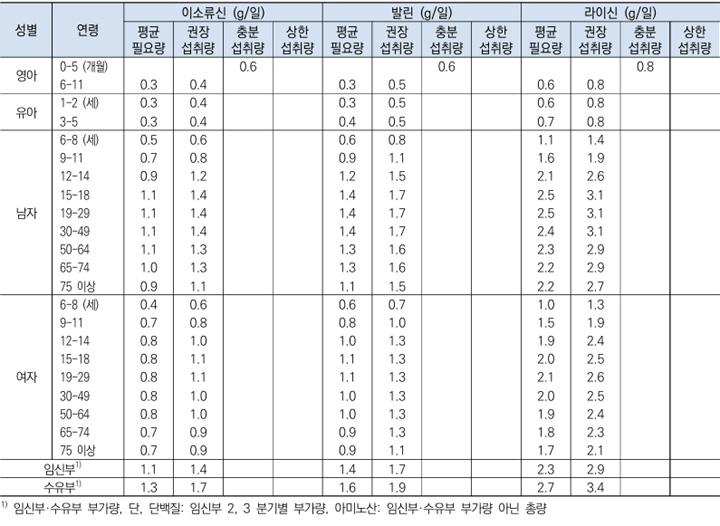 | 성별 | 연령 | 이소류신 (g/일) |  |  |  | 발린 (g/일) |  |  |  | 라이신 (g/일) |  |  |  |
|---|---|---|---|---|---|---|---|---|---|---|---|---|---|
|  |  | 평균 필요량 | 권장 섭취량 | 충분 섭취량 | 상한 섭취량 | 평균 필요량 | 권장 섭취량 | 충분 섭취량 | 상한 섭취량 | 평균 필요량 | 권장 섭취량 | 충분 섭취량 | 상한 섭취량 |
| 영아 | 0-5 (개월) |  |  | 0.6 |  |  |  | 0.6 |  |  |  | 0.8 |  |
|  | 6-11 | 0.3 | 0.4 |  |  | 0.3 | 0.5 |  |  | 0.6 | 0.8 |  |  |
| 유아 | 1-2 (세) | 0.3 | 0.4 |  |  | 0.3 | 0.5 |  |  | 0.6 | 0.8 |  |  |
|  | 3-5 | 0.3 | 0.4 |  |  | 0.4 | 0.5 |  |  | 0.7 | 0.8 |  |  |
| 남자 | 6-8 (세) | 0.5 | 0.6 |  |  | 0.6 | 0.8 |  |  | 1.1 | 1.4 |  |  |
|  | 9-11 | 0.7 | 0.8 |  |  | 0.9 | 1.1 |  |  | 1.6 | 1.9 |  |  |
|  | 12-14 | 0.9 | 1.2 |  |  | 1.2 | 1.5 |  |  | 2.1 | 2.6 |  |  |
|  | 15-18 | 1.1 | 1.4 |  |  | 1.4 | 1.7 |  |  | 2.5 | 3.1 |  |  |
|  | 19-29 | 1.1 | 1.4 |  |  | 1.4 | 1.7 |  |  | 2.5 | 3.1 |  |  |
|  | 30-49 | 1.1 | 1.4 |  |  | 1.4 | 1.7 |  |  | 2.4 | 3.1 |  |  |
|  | 50-64 | 1.1 | 1.3 |  |  | 1.3 | 1.6 |  |  | 2.3 | 2.9 |  |  |
|  | 65-74 | 1.0 | 1.3 |  |  | 1.3 | 1.6 |  |  | 2.2 | 2.9 |  |  |
|  | 75 이상 | 0.9 | 1.1 |  |  | 1.1 | 1.5 |  |  | 2.2 | 2.7 |  |  |
| 여자 | 6-8 (세) | 0.4 | 0.6 |  |  | 0.6 | 0.7 |  |  | 1.0 | 1.3 |  |  |
|  | 9-11 | 0.7 | 0.8 |  |  | 0.8 | 1.0 |  |  | 1.5 | 1.9 |  |  |
|  | 12-14 | 0.8 | 1.0 |  |  | 1.0 | 1.3 |  |  | 1.9 | 2.4 |  |  |
|  | 15-18 | 0.8 | 1.1 |  |  | 1.1 | 1.3 |  |  | 2.0 | 2.5 |  |  |
|  | 19-29 | 0.8 | 1.1 |  |  | 1.1 | 1.3 |  |  | 2.1 | 2.6 |  |  |
|  | 30-49 | 0.8 | 1.0 |  |  | 1.0 | 1.3 |  |  | 2.0 | 2.5 |  |  |
|  | 50-64 | 0.8 | 1.0 |  |  | 1.0 | 1.3 |  |  | 1.9 | 2.4 |  |  |
|  | 65-74 | 0.7 | 0.9 |  |  | 0.9 | 1.3 |  |  | 1.8 | 2.3 |  |  |
|  | 75 이상 | 0.7 | 0.9 |  |  | 0.9 | 1.1 |  |  | 1.7 | 2.1 |  |  |
| 임신부$^{1)}$ |  | 1.1 | 1.4 |  |  | 1.4 | 1.7 |  |  | 2.3 | 2.9 |  |  |
| 수유부$^{1)}$ |  | 1.3 | 1.7 |  |  | 1.6 | 1.9 |  |  | 2.7 | 3.4 |  |  |

$^{1)}$ 임신부·수유부 부가량, 단, 단백질: 임신부 2, 3 분기별 부가량, 아미노산: 임신부·수유부 부가량 아닌 총량